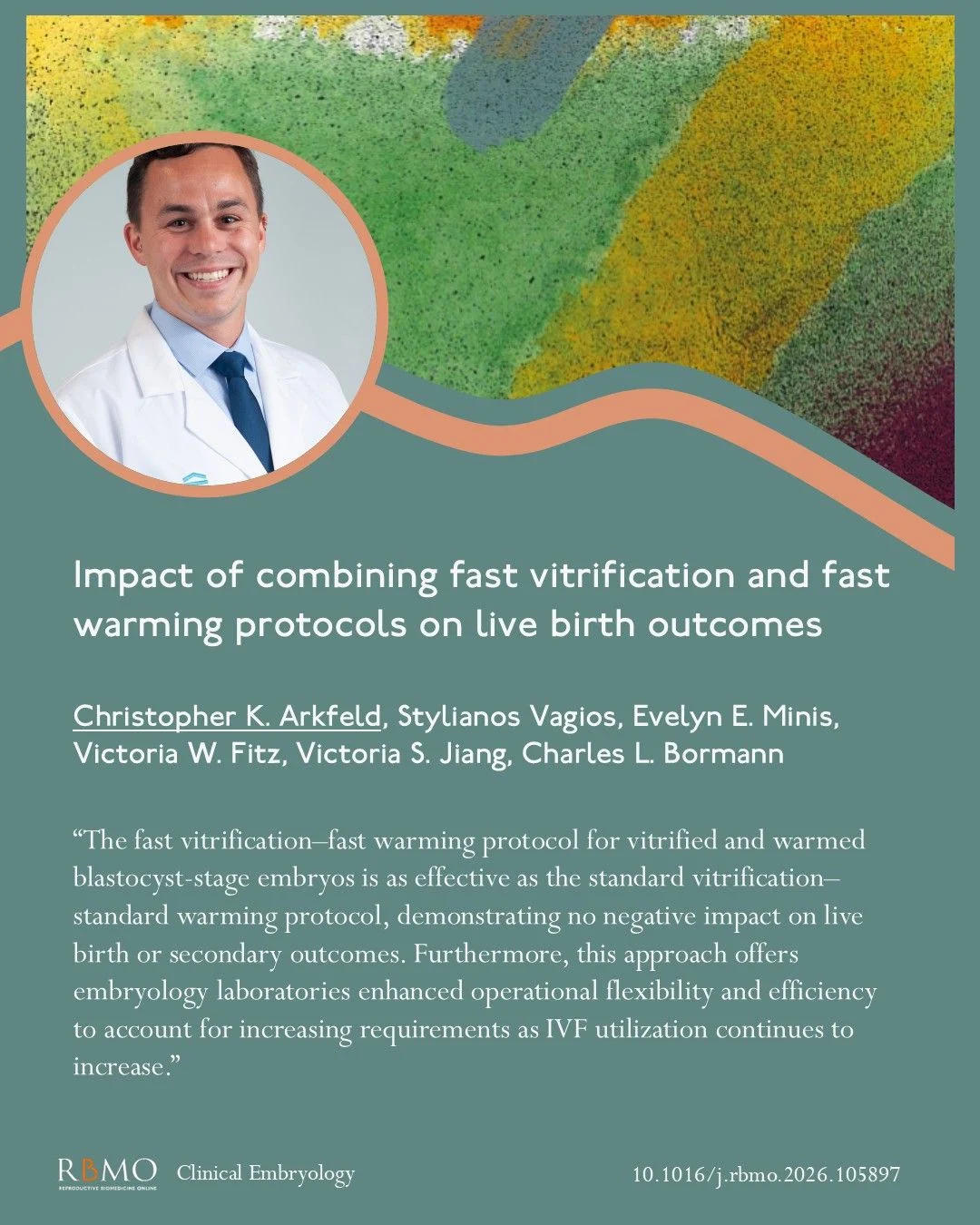 Impact of combining fast vitrification and fast warming protocols on live birth outcomes

Christopher K. Arkfeld, Stylianos Vagios, Evelyn E. Minis, Victoria W. Fitz, Victoria S. Jiang, Charles L. Bormann

"The fast vitrification–fast warming protocol for vitrified and warmed blastocyst-stage embryos is as effective as the standard vitrification–standard warming protocol, demonstrating no negative impact on live birth or secondary outcomes. Furthermore, this approach offers embryology laboratories enhanced operational flexibility and efficiency to account for increasing requirements as IVF utilization continues to increase."

RBMO
REPRODUCTIVE BIOMEDICINE ONLINE
Clinical Embryology

10.1016/j.rbmo.2026.105897